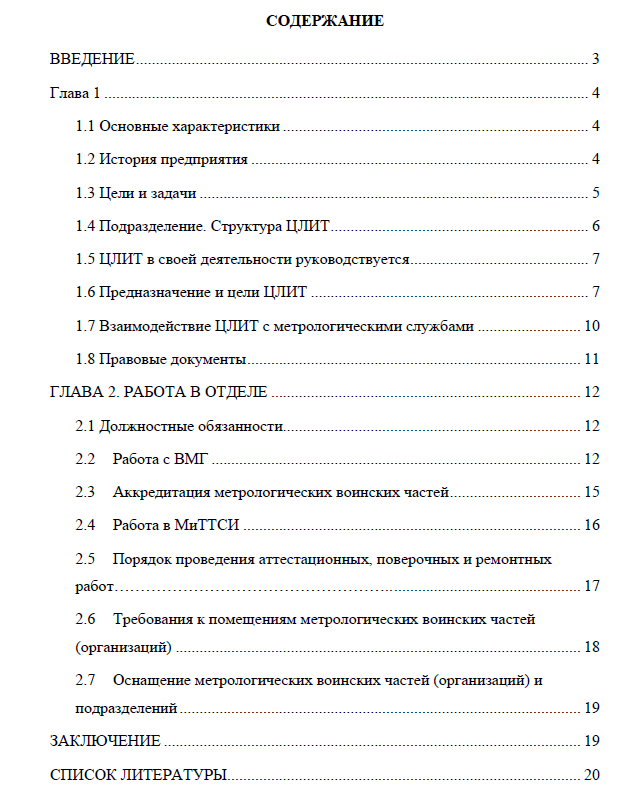 СОДЕРЖАНИЕ

ВВЕДЕНИЕ 3

Глава 1 4

1.1 Основные характеристики 4

1.2 История предприятия 4

1.3 Цели и задачи 5

1.4 Подразделение. Структура ЦЛИТ 6

1.5 ЦЛИТ в своей деятельности руководствуется 7

1.6 Предназначение и цели ЦЛИТ 7

1.7 Взаимодействие ЦЛИТ с метрологическими службами 10

1.8 Правовые документы 11

ГЛАВА 2. РАБОТА В ОТДЕЛЕ 12

2.1 Должностные обязанности 12

2.2 Работа с ВМГ 12

2.3 Аккредитация метрологических воинских частей 15

2.4 Работа в МиТТСИ 16

2.5 Порядок проведения аттестационных, поверочных и ремонтных работ 17

2.6 Требования к помещениям метрологических воинских частей (организаций) 18

2.7 Оснащение метрологических воинских частей (организаций) и подразделений 19

ЗАКЛЮЧЕНИЕ 19

СПИСОК ЛИТЕРАТУРЫ 20